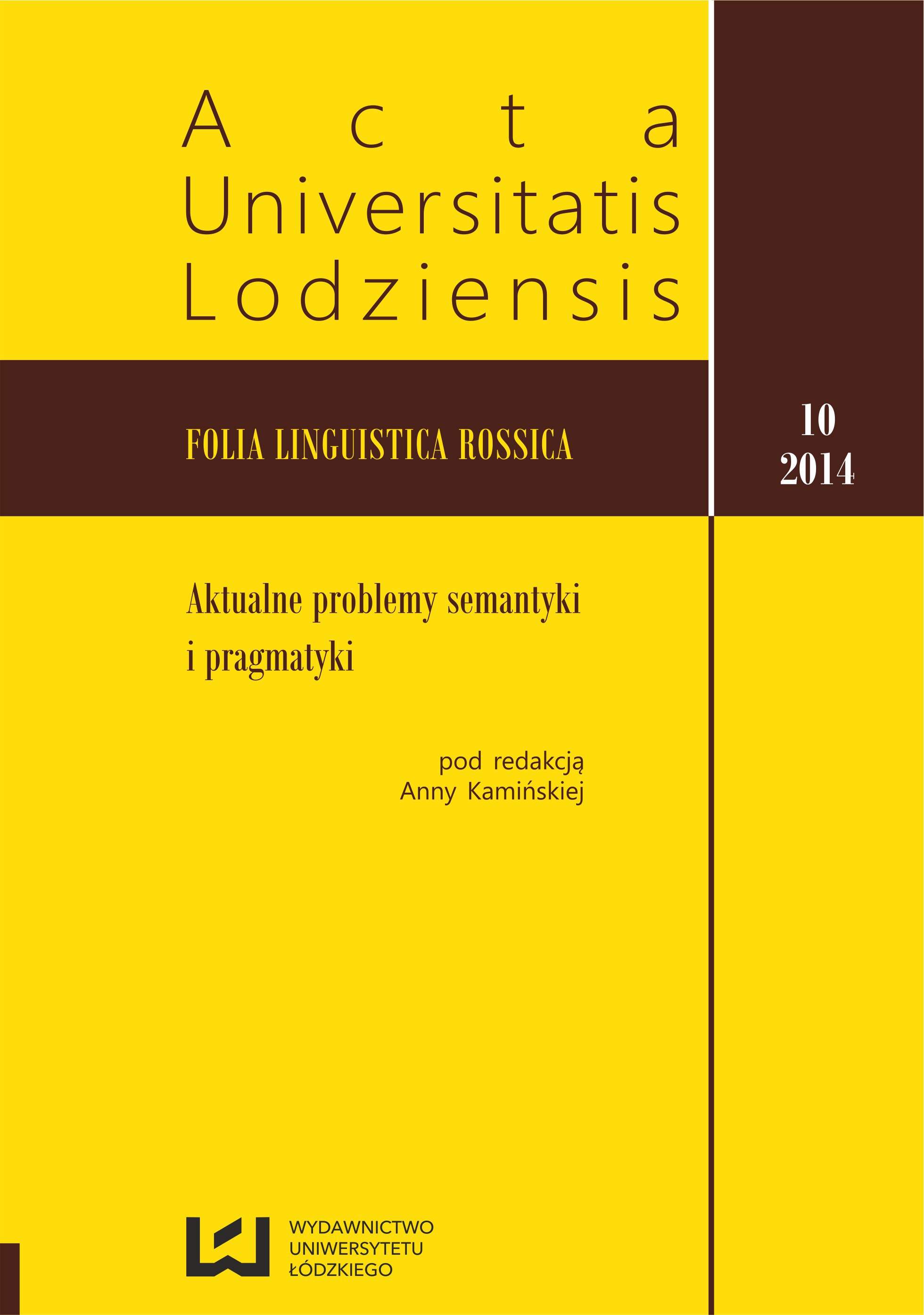 Acta
Universitatis
Lodziensis

FOLIA LINGUISTICA ROSSICA

10
2014

Aktualne problemy semantyki i pragmatyki

pod redakcją
Anny Kamińskiej

WYDAWNICTWO
UNIWERSYTETU
ŁÓDZKIEGO